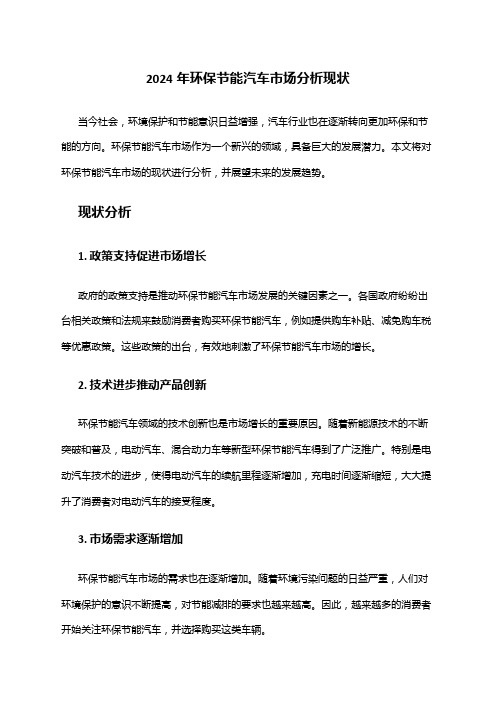 2024 年环保节能汽车市场分析现状

当今社会，环境保护和节能意识日益增强，汽车行业也在逐渐转向更加环保和节能的方向。环保节能汽车市场作为一个新兴的领域，具备巨大的发展潜力。本文将对环保节能汽车市场的现状进行分析，并展望未来的发展趋势。

现状分析

1. 政策支持促进市场增长

政府的政策支持是推动环保节能汽车市场发展的关键因素之一。各国政府纷纷出台相关政策和法规来鼓励消费者购买环保节能汽车，例如提供购车补贴、减免购车税等优惠政策。这些政策的出台，有效地刺激了环保节能汽车市场的增长。

2. 技术进步推动产品创新

环保节能汽车领域的技术创新也是市场增长的重要原因。随着新能源技术的不断突破和普及，电动汽车、混合动力车等新型环保节能汽车得到了广泛推广。特别是电动汽车技术的进步，使得电动汽车的续航里程逐渐增加，充电时间逐渐缩短，大大提升了消费者对电动汽车的接受程度。

3. 市场需求逐渐增加

环保节能汽车市场的需求也在逐渐增加。随着环境污染问题的日益严重，人们对环境保护的意识不断提高，对节能减排的要求也越来越高。因此，越来越多的消费者开始关注环保节能汽车，并选择购买这类车辆。